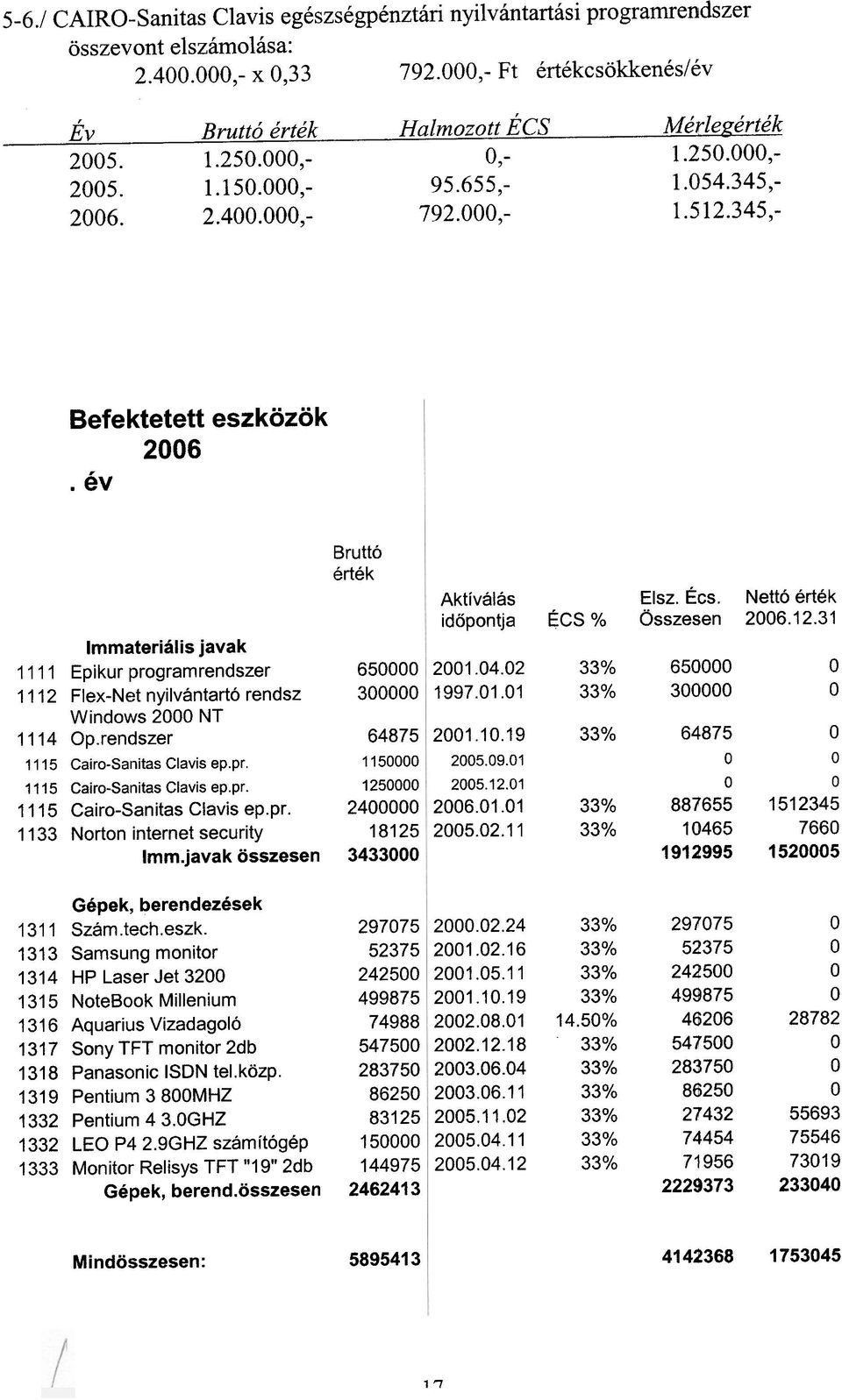 5-6./ CAIRO-Sanitas Clavis egészségpénztári nyilvántartási programrendszer összevont elszámolása:
2.400.000,- x 0,33 792.000,- Ft értékcsökkenés/év

| Év | Bruttó érték | Halmozott ÉCS | Mérlegérték |
|---|---|---|---|
| 2005. | 1.250.000,- | 0,- | 1.250.000,- |
| 2005. | 1.150.000,- | 95.655,- | 1.054.345,- |
| 2006. | 2.400.000,- | 792.000,- | 1.512.345,- |

Befektetett eszközök
2006
. év

| | | Bruttó érték | Aktíválás időpontja | ÉCS % | Elsz. Écs. Összesen | Nettó érték 2006.12.31 |
|---|---|---|---|---|---|---|
| | Immateriális javak | | | | | |
| 1111 | Epikur programrendszer | 650000 | 2001.04.02 | 33% | 650000 | 0 |
| 1112 | Flex-Net nyilvántartó rendsz | 300000 | 1997.01.01 | 33% | 300000 | 0 |
| 1114 | Windows 2000 NT Op.rendszer | 64875 | 2001.10.19 | 33% | 64875 | 0 |
| 1115 | Cairo-Sanitas Clavis ep.pr. | 1150000 | 2005.09.01 | | 0 | 0 |
| 1115 | Cairo-Sanitas Clavis ep.pr. | 1250000 | 2005.12.01 | | 0 | 0 |
| 1115 | Cairo-Sanitas Clavis ep.pr. | 2400000 | 2006.01.01 | 33% | 887655 | 1512345 |
| 1133 | Norton internet security | 18125 | 2005.02.11 | 33% | 10465 | 7660 |
| | Imm.javak összesen | 3433000 | | | 1912995 | 1520005 |
| | Gépek, berendezések | | | | | |
| 1311 | Szám.tech.eszk. | 297075 | 2000.02.24 | 33% | 297075 | 0 |
| 1313 | Samsung monitor | 52375 | 2001.02.16 | 33% | 52375 | 0 |
| 1314 | HP Laser Jet 3200 | 242500 | 2001.05.11 | 33% | 242500 | 0 |
| 1315 | NoteBook Millenium | 499875 | 2001.10.19 | 33% | 499875 | 0 |
| 1316 | Aquarius Vizadagoló | 74988 | 2002.08.01 | 14.50% | 46206 | 28782 |
| 1317 | Sony TFT monitor 2db | 547500 | 2002.12.18 | 33% | 547500 | 0 |
| 1318 | Panasonic ISDN tel.közp. | 283750 | 2003.06.04 | 33% | 283750 | 0 |
| 1319 | Pentium 3 800MHZ | 86250 | 2003.06.11 | 33% | 86250 | 0 |
| 1332 | Pentium 4 3.0GHZ | 83125 | 2005.11.02 | 33% | 27432 | 55693 |
| 1332 | LEO P4 2.9GHZ számítógép | 150000 | 2005.04.11 | 33% | 74454 | 75546 |
| 1333 | Monitor Relisys TFT "19" 2db | 144975 | 2005.04.12 | 33% | 71956 | 73019 |
| | Gépek, berend.összesen | 2462413 | | | 2229373 | 233040 |
| | Mindösszesen: | 5895413 | | | 4142368 | 1753045 |

17